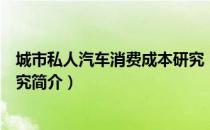 城市私人汽车消费成本研究
究简介）